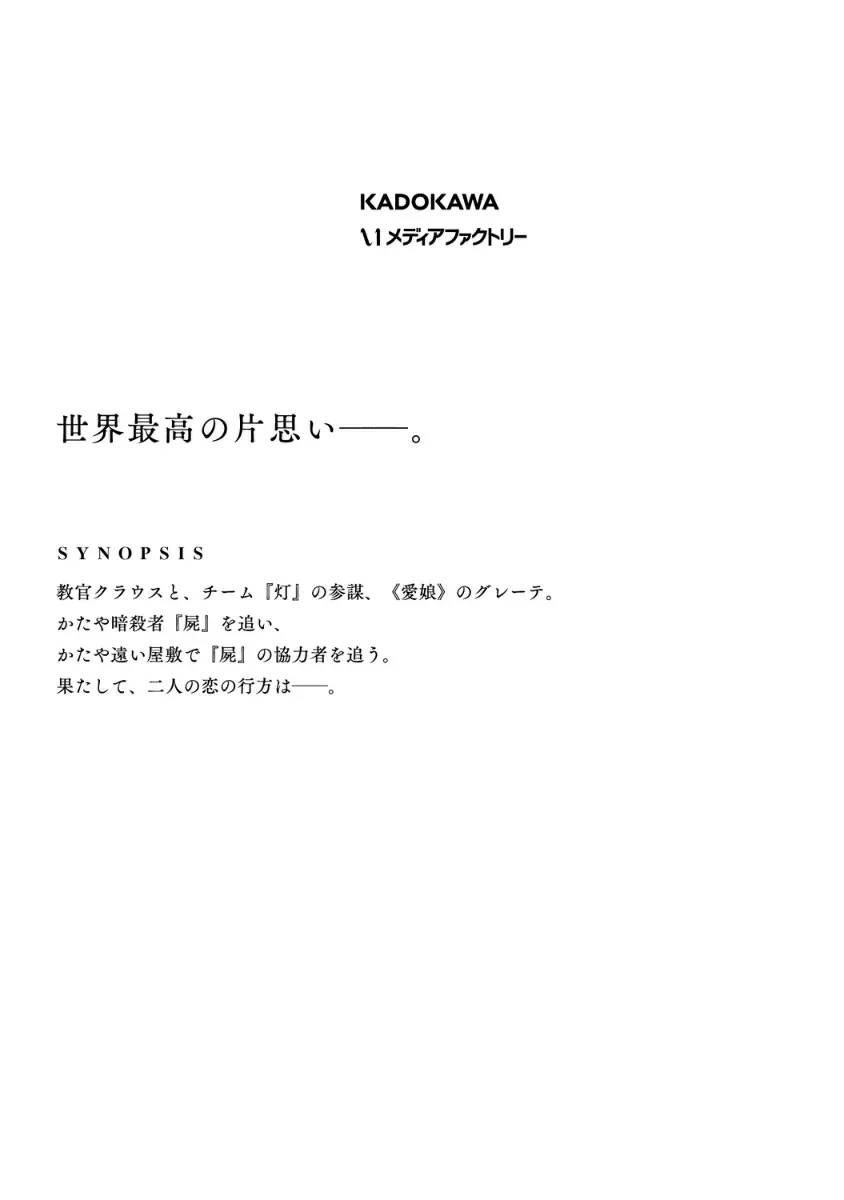 KADOKAWA
メディアファクトリー

世界最高の片思い——。

SYNOPSIS

教官クラウスと、チーム『灯』の参謀、《愛娘》のグレーテ。
かたや暗殺者『屍』を追い、
かたや遠い屋敷で『屍』の協力者を追う。
果たして、二人の恋の行方は——。